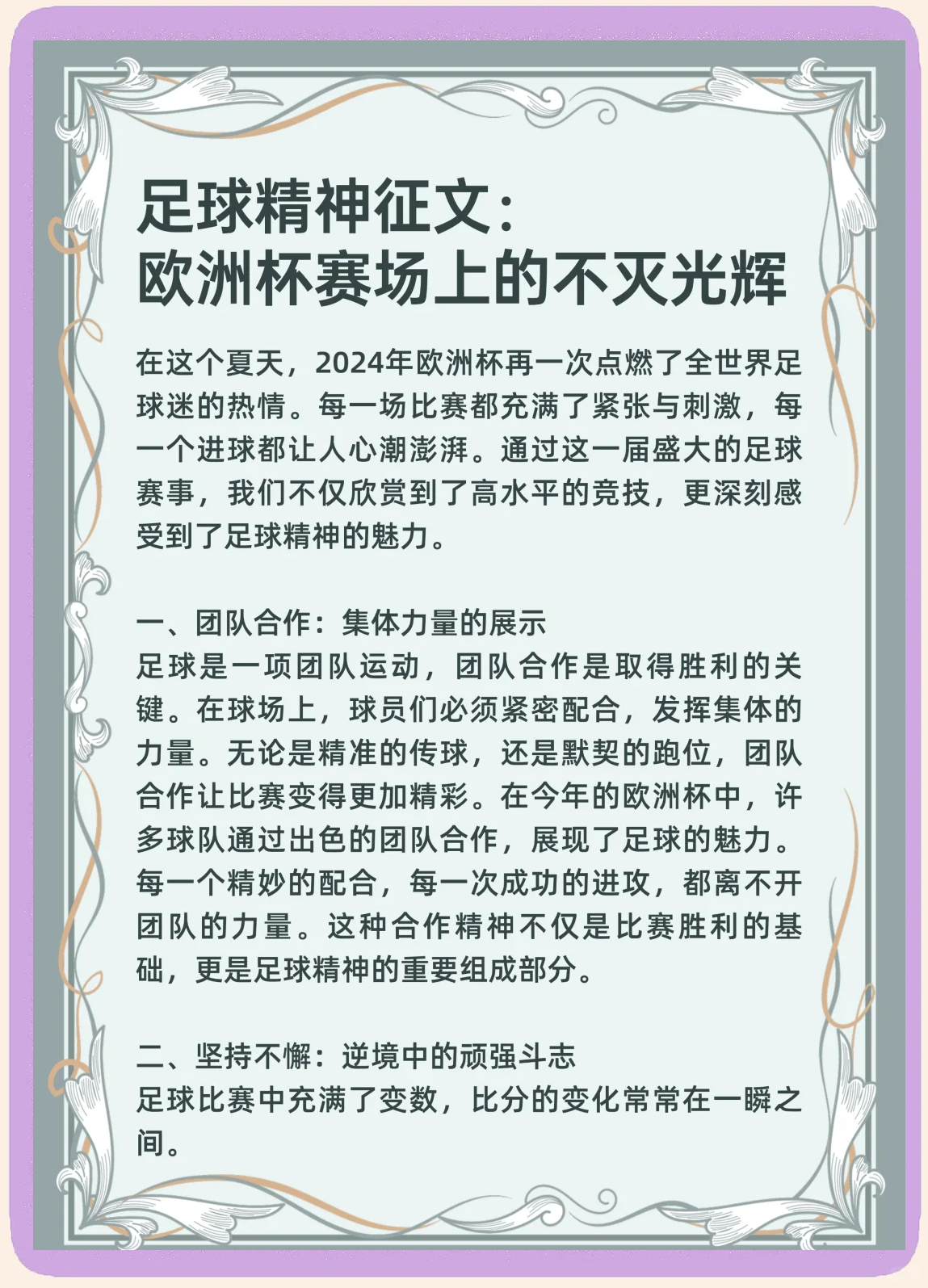 足球精神征文：
欧洲杯赛场上的不灭光辉

在这个夏天，2024年欧洲杯再一次点燃了全世界足球迷的热情。每一场比赛都充满了紧张与刺激，每一个进球都让人心潮澎湃。通过这一届盛大的足球赛事，我们不仅欣赏到了高水平的竞技，更深刻感受到了足球精神的魅力。

一、团队合作：集体力量的展示
足球是一项团队运动，团队合作是取得胜利的关键。在球场上，球员们必须紧密配合，发挥集体的力量。无论是精准的传球，还是默契的跑位，团队合作让比赛变得更加精彩。在今年的欧洲杯中，许多球队通过出色的团队合作，展现了足球的魅力。每一个精妙的配合，每一次成功的进攻，都离不开团队的力量。这种合作精神不仅是比赛胜利的基础，更是足球精神的重要组成部分。

二、坚持不懈：逆境中的顽强斗志
足球比赛中充满了变数，比分的变化常常在一瞬之间。